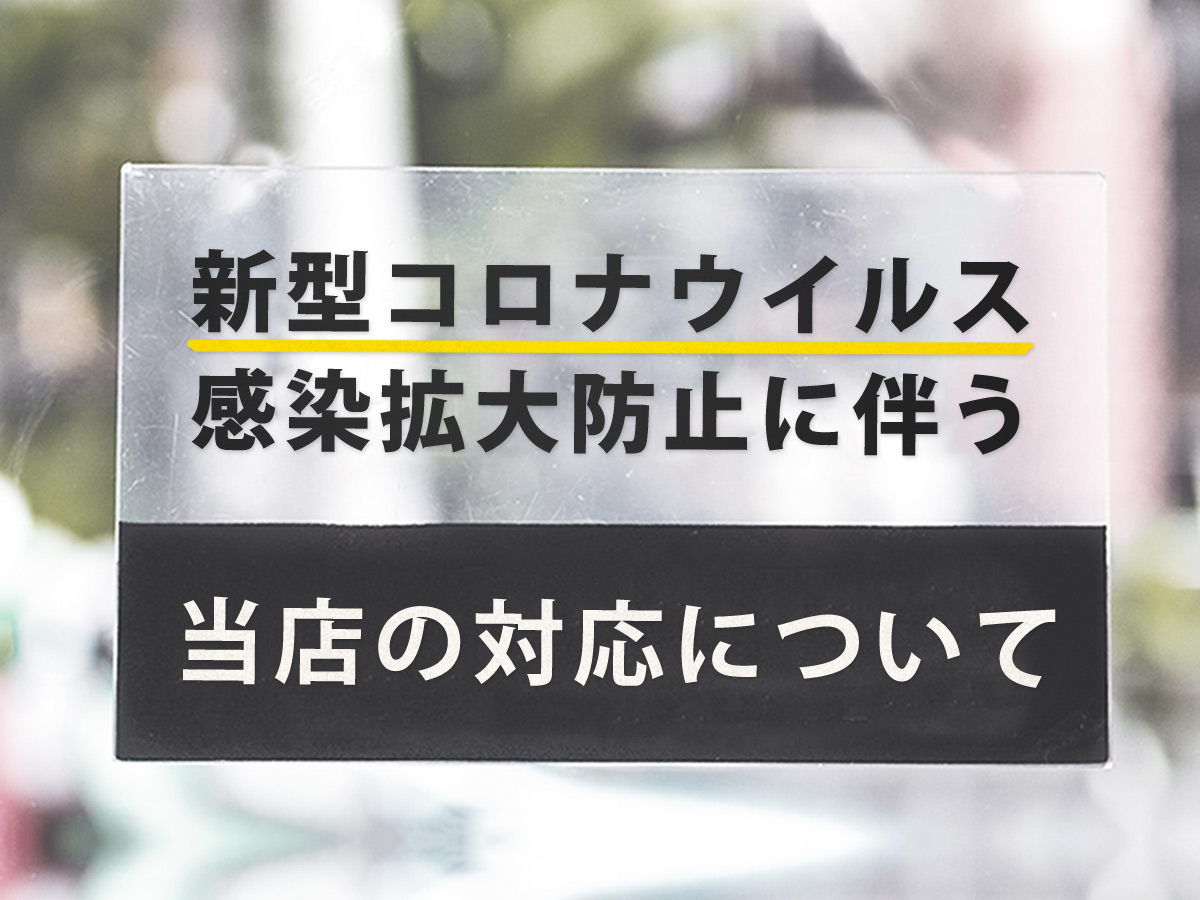 新型コロナウイルス
感染拡大防止に伴う

当店の対応について